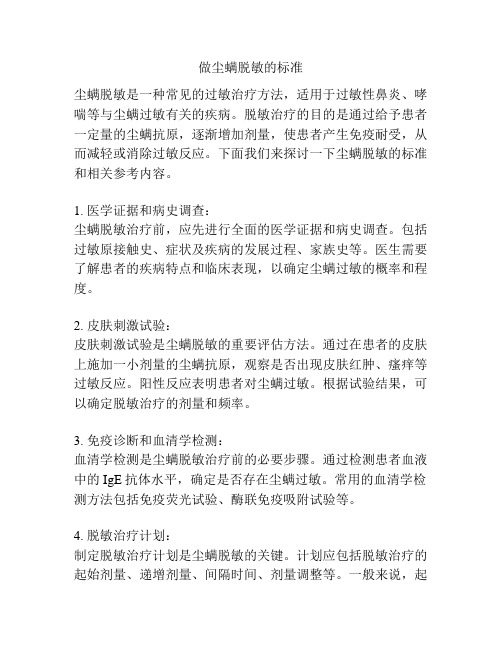 做尘螨脱敏的标准

尘螨脱敏是一种常见的过敏治疗方法，适用于过敏性鼻炎、哮喘等与尘螨过敏有关的疾病。脱敏治疗的目的是通过给予患者一定量的尘螨抗原，逐渐增加剂量，使患者产生免疫耐受，从而减轻或消除过敏反应。下面我们来探讨一下尘螨脱敏的标准和相关参考内容。

1. 医学证据和病史调查：
尘螨脱敏治疗前，应先进行全面的医学证据和病史调查。包括过敏原接触史、症状及疾病的发展过程、家族史等。医生需要了解患者的疾病特点和临床表现，以确定尘螨过敏的概率和程度。

2. 皮肤刺激试验：
皮肤刺激试验是尘螨脱敏的重要评估方法。通过在患者的皮肤上施加一小剂量的尘螨抗原，观察是否出现皮肤红肿、瘙痒等过敏反应。阳性反应表明患者对尘螨过敏。根据试验结果，可以确定脱敏治疗的剂量和频率。

3. 免疫诊断和血清学检测：
血清学检测是尘螨脱敏治疗前的必要步骤。通过检测患者血液中的 IgE 抗体水平，确定是否存在尘螨过敏。常用的血清学检测方法包括免疫荧光试验、酶联免疫吸附试验等。

4. 脱敏治疗计划：
制定脱敏治疗计划是尘螨脱敏的关键。计划应包括脱敏治疗的起始剂量、递增剂量、间隔时间、剂量调整等。一般来说，起